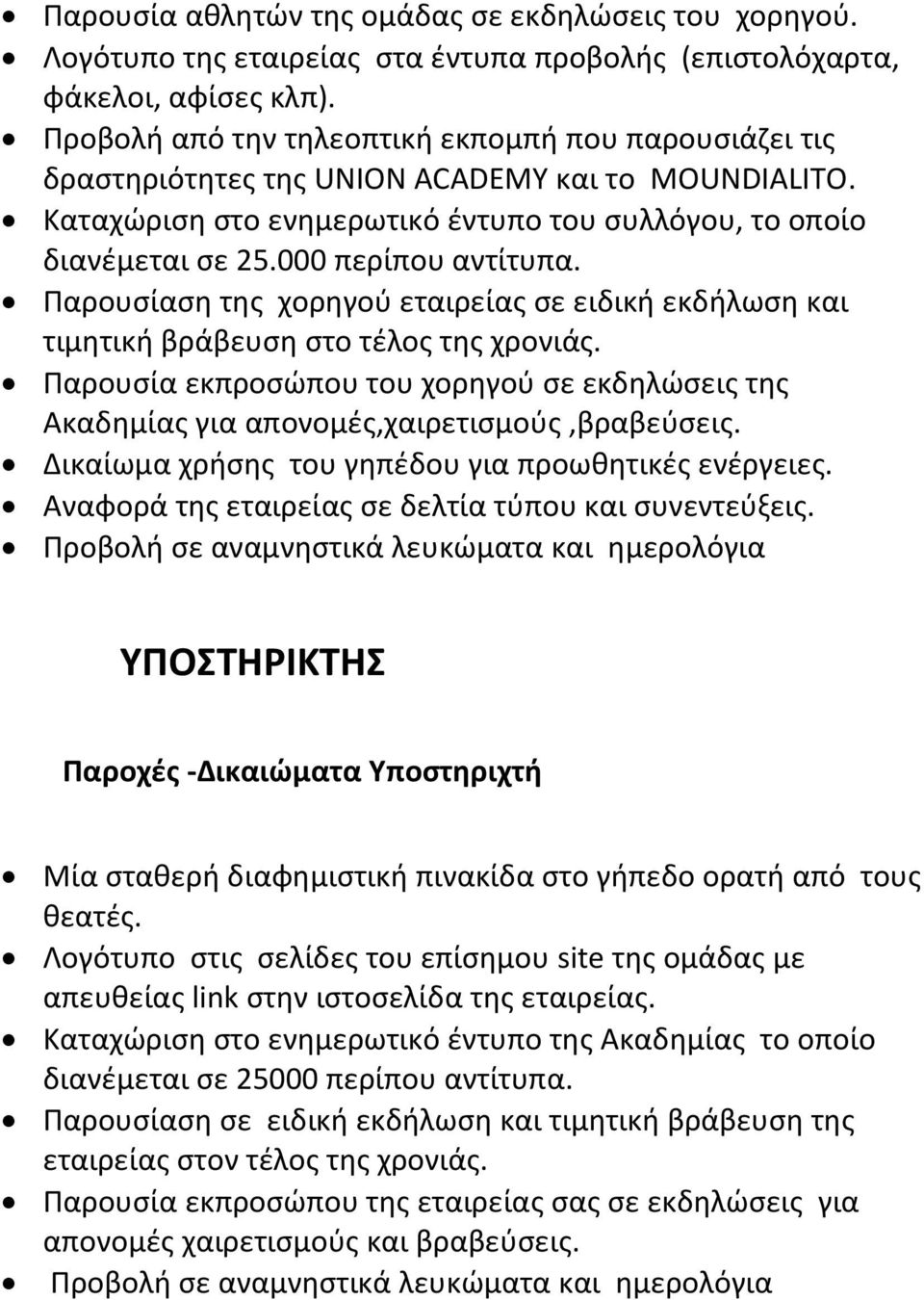 • Παρουσία αθλητών της ομάδας σε εκδηλώσεις του χορηγού.
• Λογότυπο της εταιρείας στα έντυπα προβολής (επιστολόχαρτα, φάκελοι, αφίσες κλπ).
• Προβολή από την τηλεοπτική εκπομπή που παρουσιάζει τις δραστηριότητες της UNION ACADEMY και το MOUNDIALITO.
• Καταχώριση στο ενημερωτικό έντυπο του συλλόγου, το οποίο διανέμεται σε 25.000 περίπου αντίτυπα.
• Παρουσίαση της χορηγού εταιρείας σε ειδική εκδήλωση και τιμητική βράβευση στο τέλος της χρονιάς.
• Παρουσία εκπροσώπου του χορηγού σε εκδηλώσεις της Ακαδημίας για απονομές,χαιρετισμούς ,βραβεύσεις.
• Δικαίωμα χρήσης του γηπέδου για προωθητικές ενέργειες.
• Αναφορά της εταιρείας σε δελτία τύπου και συνεντεύξεις.
• Προβολή σε αναμνηστικά λευκώματα και ημερολόγια

ΥΠΟΣΤΗΡΙΚΤΗΣ

Παροχές -Δικαιώματα Υποστηριχτή

• Μία σταθερή διαφημιστική πινακίδα στο γήπεδο ορατή από τους θεατές.
• Λογότυπο στις σελίδες του επίσημου site της ομάδας με απευθείας link στην ιστοσελίδα της εταιρείας.
• Καταχώριση στο ενημερωτικό έντυπο της Ακαδημίας το οποίο διανέμεται σε 25000 περίπου αντίτυπα.
• Παρουσίαση σε ειδική εκδήλωση και τιμητική βράβευση της εταιρείας στον τέλος της χρονιάς.
• Παρουσία εκπροσώπου της εταιρείας σας σε εκδηλώσεις για απονομές χαιρετισμούς και βραβεύσεις.
• Προβολή σε αναμνηστικά λευκώματα και ημερολόγια